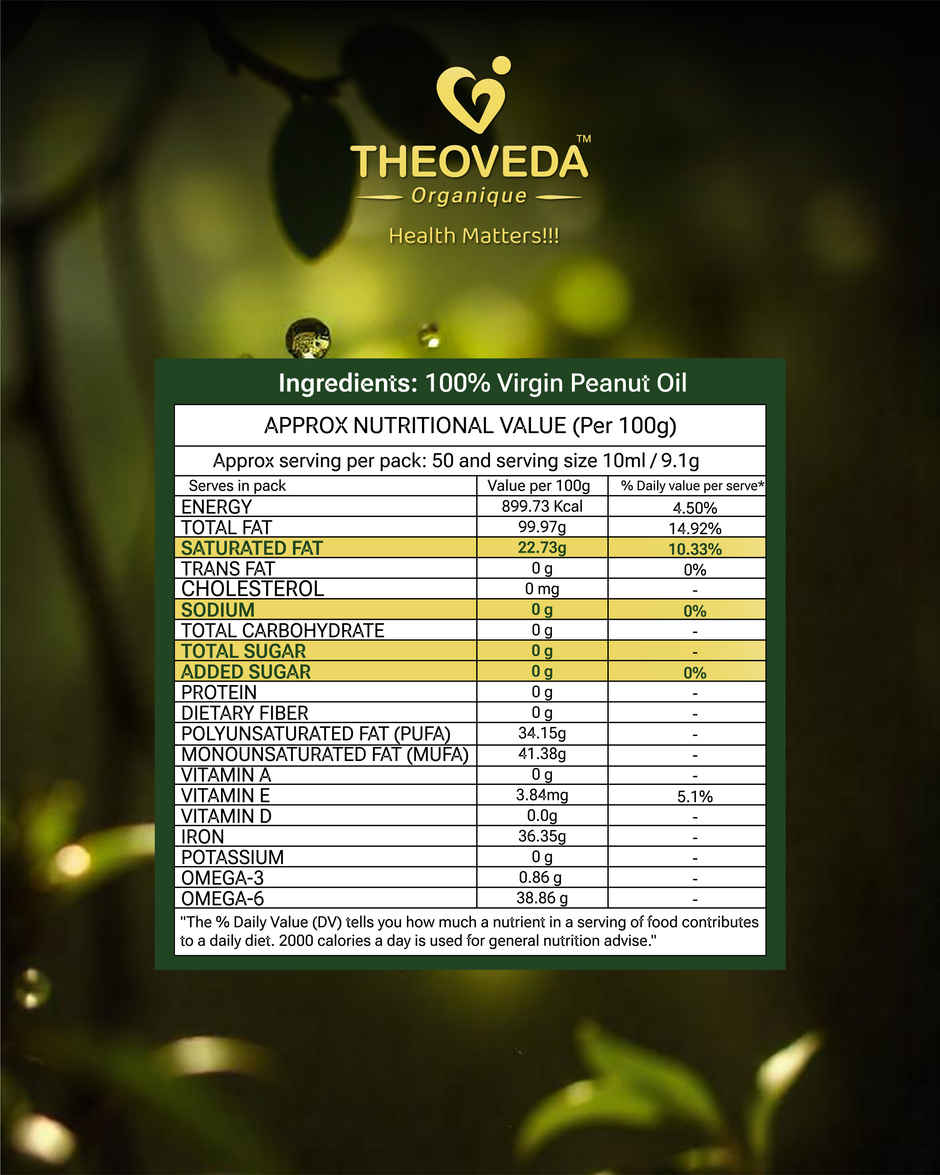 THEOVEDA™
Organique
Health Matters!!!

Ingredients: 100% Virgin Peanut Oil

APPROX NUTRITIONAL VALUE (Per 100g)

Approx serving per pack: 50 and serving size 10ml / 9.1g

| Serves in pack | Value per 100g | % Daily value per serve* |
|---|---|---|
| ENERGY | 899.73 Kcal | 4.50% |
| TOTAL FAT | 99.97g | 14.92% |
| SATURATED FAT | 22.73g | 10.33% |
| TRANS FAT | 0 g | 0% |
| CHOLESTEROL | 0 mg | - |
| SODIUM | 0 g | 0% |
| TOTAL CARBOHYDRATE | 0 g | - |
| TOTAL SUGAR | 0 g | - |
| ADDED SUGAR | 0 g | 0% |
| PROTEIN | 0 g | - |
| DIETARY FIBER | 0 g | - |
| POLYUNSATURATED FAT (PUFA) | 34.15g | - |
| MONOUNSATURATED FAT (MUFA) | 41.38g | - |
| VITAMIN A | 0 g | - |
| VITAMIN E | 3.84mg | 5.1% |
| VITAMIN D | 0.0g | - |
| IRON | 36.35g | - |
| POTASSIUM | 0 g | - |
| OMEGA-3 | 0.86 g | - |
| OMEGA-6 | 38.86 g | - |

"The % Daily Value (DV) tells you how much a nutrient in a serving of food contributes to a daily diet. 2000 calories a day is used for general nutrition advise."